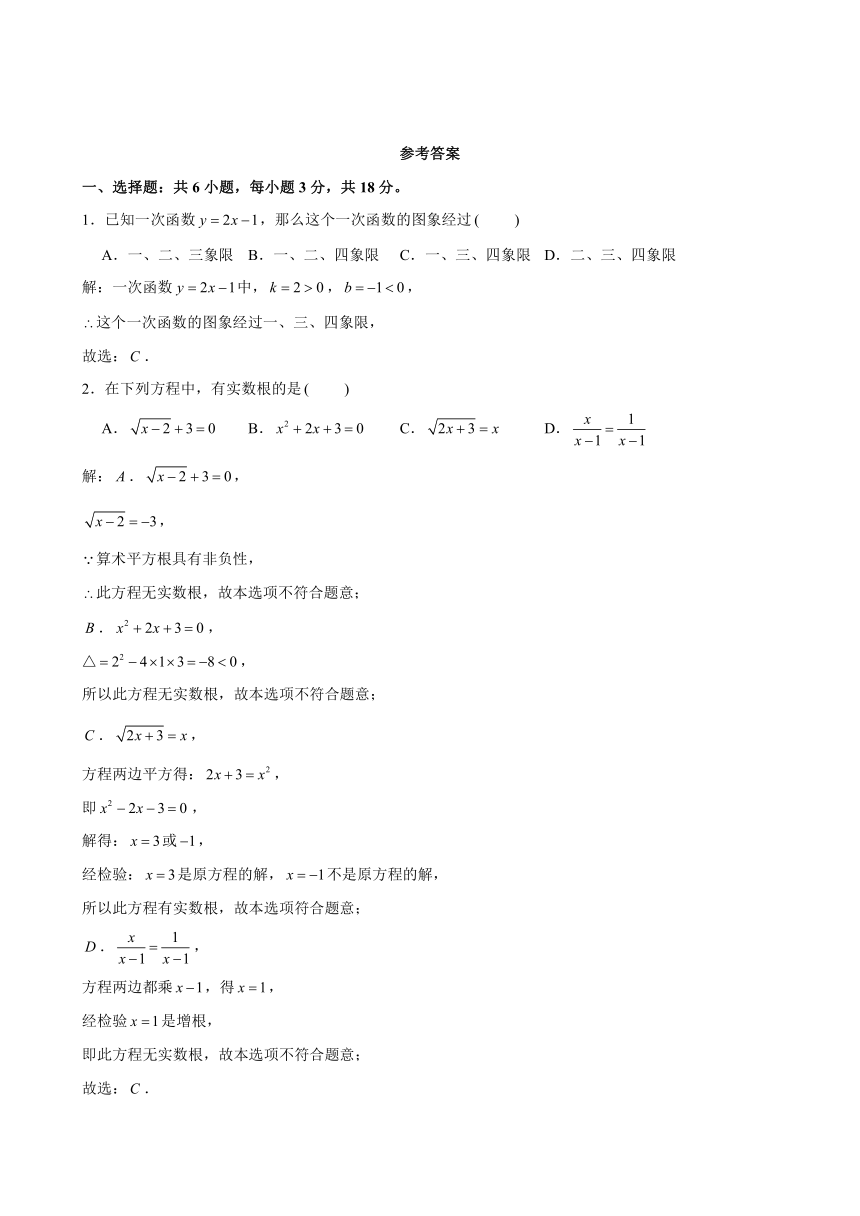 参考答案

一、选择题：共 6 小题，每小题 3 分，共 18 分。

1．已知一次函数 $y=2x-1$，那么这个一次函数的图象经过(　　)

A．一、二、三象限　B．一、二、四象限　C．一、三、四象限　D．二、三、四象限

解：一次函数 $y=2x-1$ 中，$k=2>0$，$b=-1<0$，

$\therefore$ 这个一次函数的图象经过一、三、四象限，

故选：$C$．

2．在下列方程中，有实数根的是(　　)

A．$\sqrt{x-2}+3=0$　　B．$x^2+2x+3=0$　　C．$\sqrt{2x+3}=x$　　D．$\frac{x}{x-1}=\frac{1}{x-1}$

解：$A$．$\sqrt{x-2}+3=0$，

$\sqrt{x-2}=-3$，

$\because$ 算术平方根具有非负性，

$\therefore$ 此方程无实数根，故本选项不符合题意；

$B$．$x^2+2x+3=0$，

$\triangle=2^2-4\times1\times3=-8<0$，

所以此方程无实数根，故本选项不符合题意；

$C$．$\sqrt{2x+3}=x$，

方程两边平方得：$2x+3=x^2$，

即 $x^2-2x-3=0$，

解得：$x=3$ 或 $-1$，

经检验：$x=3$ 是原方程的解，$x=-1$ 不是原方程的解，

所以此方程有实数根，故本选项符合题意；

$D$．$\frac{x}{x-1}=\frac{1}{x-1}$，

方程两边都乘 $x-1$，得 $x=1$，

经检验 $x=1$ 是增根，

即此方程无实数根，故本选项不符合题意；

故选：$C$．